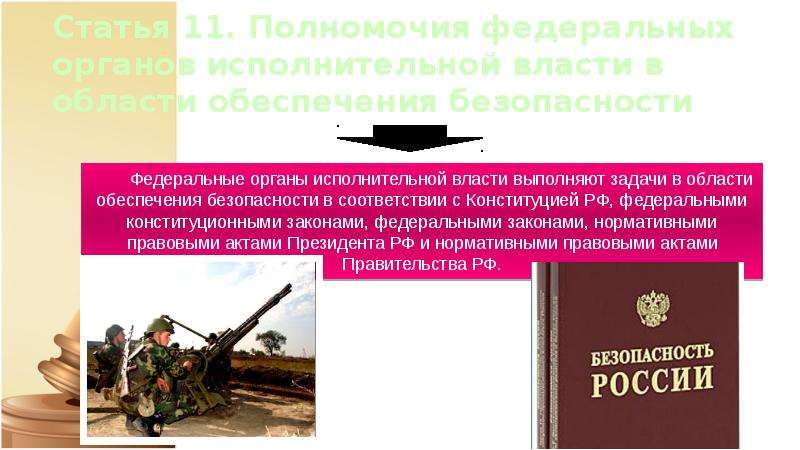 Статья 11. Полномочия федеральных органов исполнительной власти в области обеспечения безопасности

Федеральные органы исполнительной власти выполняют задачи в области обеспечения безопасности в соответствии с Конституцией РФ, федеральными конституционными законами, федеральными законами, нормативными правовыми актами Президента РФ и нормативными правовыми актами Правительства РФ.

БЕЗОПАСНОСТЬ РОССИИ